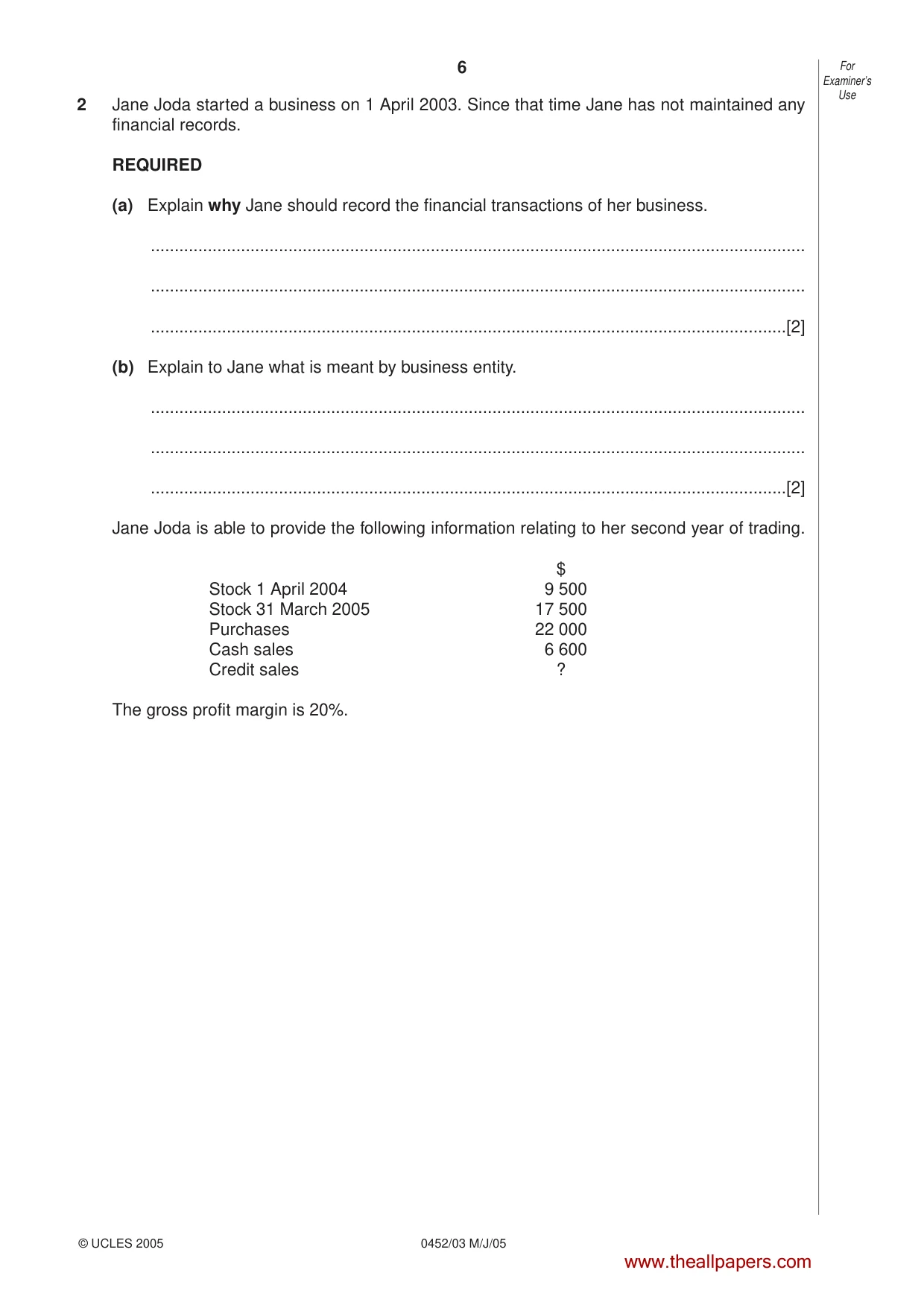 6

For Examiner's Use

2 Jane Joda started a business on 1 April 2003. Since that time Jane has not maintained any financial records.

REQUIRED

(a) Explain why Jane should record the financial transactions of her business.

____

____

____[2]

(b) Explain to Jane what is meant by business entity.

____

____

____[2]

Jane Joda is able to provide the following information relating to her second year of trading.

|  | $ |
|---|---|
| Stock 1 April 2004 | 9 500 |
| Stock 31 March 2005 | 17 500 |
| Purchases | 22 000 |
| Cash sales | 6 600 |
| Credit sales | ? |

The gross profit margin is 20%.

© UCLES 2005 0452/03 M/J/05

www.theallpapers.com